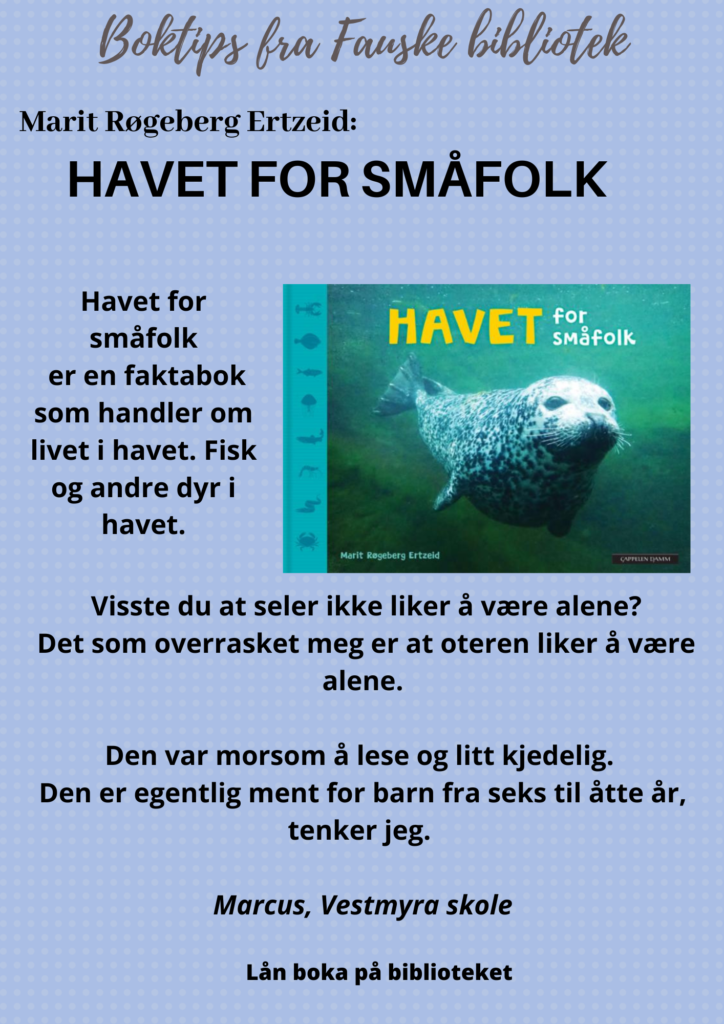 Boktips fra Fauske bibliotek

Marit Røgeberg Ertzeid:

HAVET FOR SMÅFOLK

Havet for småfolk er en faktabok som handler om livet i havet. Fisk og andre dyr i havet.

HAVET for småfolk

Marit Røgeberg Ertzeid

CAPPELEN DAMM

Visste du at seler ikke liker å være alene? Det som overrasket meg er at oteren liker å være alene.

Den var morsom å lese og litt kjedelig. Den er egentlig ment for barn fra seks til åtte år, tenker jeg.

Marcus, Vestmyra skole

Lån boka på biblioteket